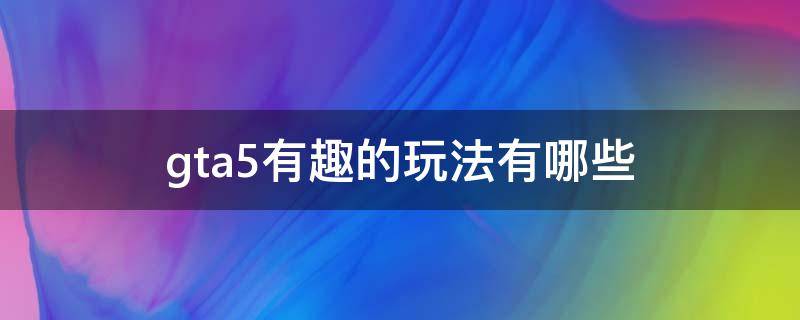 gta5有趣的玩法有哪些